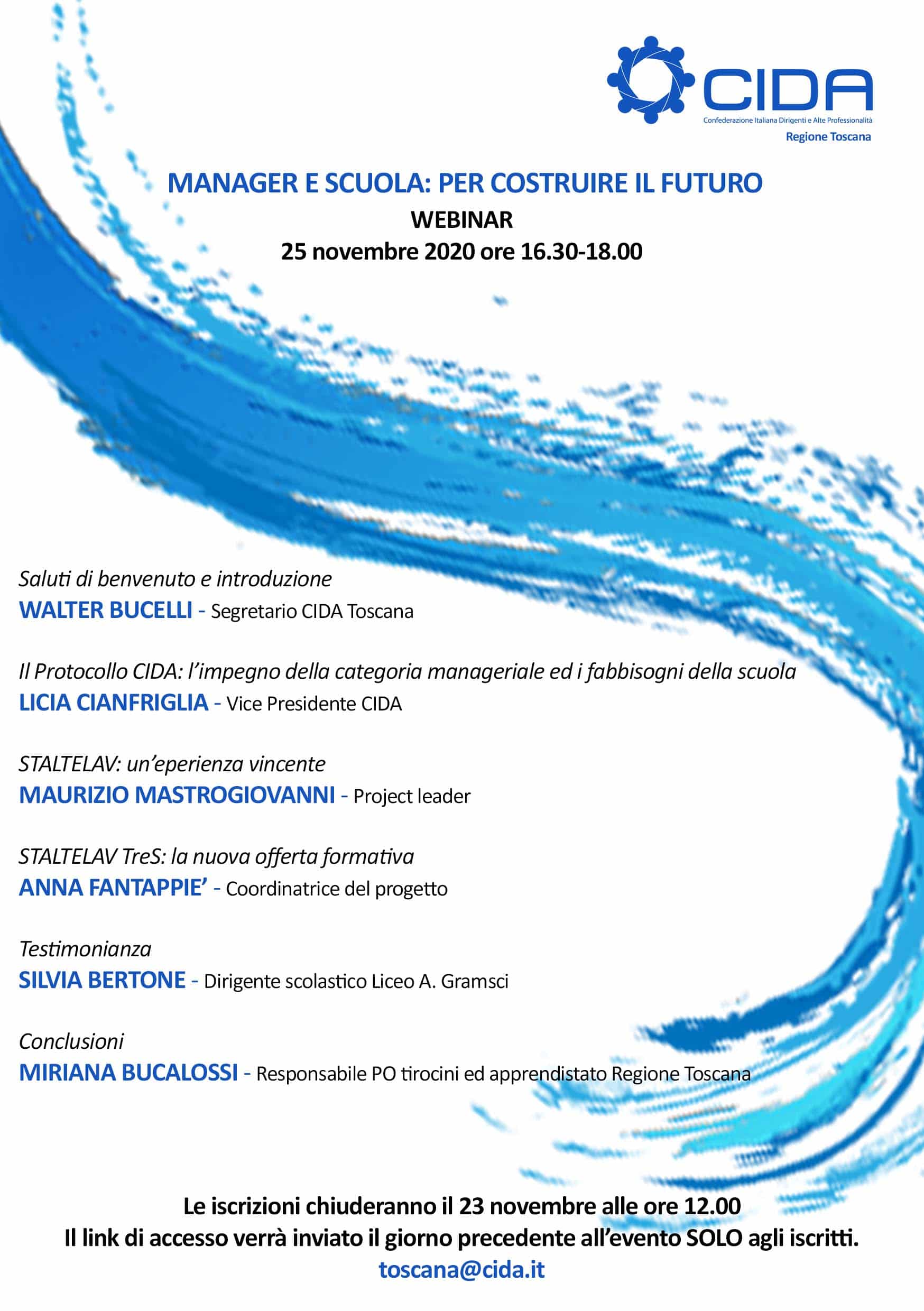 CIDA
Confederazione Italiana Dirigenti e Alte Professionalità
Regione Toscana

MANAGER E SCUOLA: PER COSTRUIRE IL FUTURO
WEBINAR
25 novembre 2020 ore 16.30-18.00

Saluti di benvenuto e introduzione
WALTER BUCELLI - Segretario CIDA Toscana

Il Protocollo CIDA: l'impegno della categoria manageriale ed i fabbisogni della scuola
LICIA CIANFRIGLIA - Vice Presidente CIDA

STALTELAV: un'eperienza vincente
MAURIZIO MASTROGIOVANNI - Project leader

STALTELAV TreS: la nuova offerta formativa
ANNA FANTAPPIE' - Coordinatrice del progetto

Testimonianza
SILVIA BERTONE - Dirigente scolastico Liceo A. Gramsci

Conclusioni
MIRIANA BUCALOSSI - Responsabile PO tirocini ed apprendistato Regione Toscana

Le iscrizioni chiuderanno il 23 novembre alle ore 12.00
Il link di accesso verrà inviato il giorno precedente all'evento SOLO agli iscritti.
toscana@cida.it